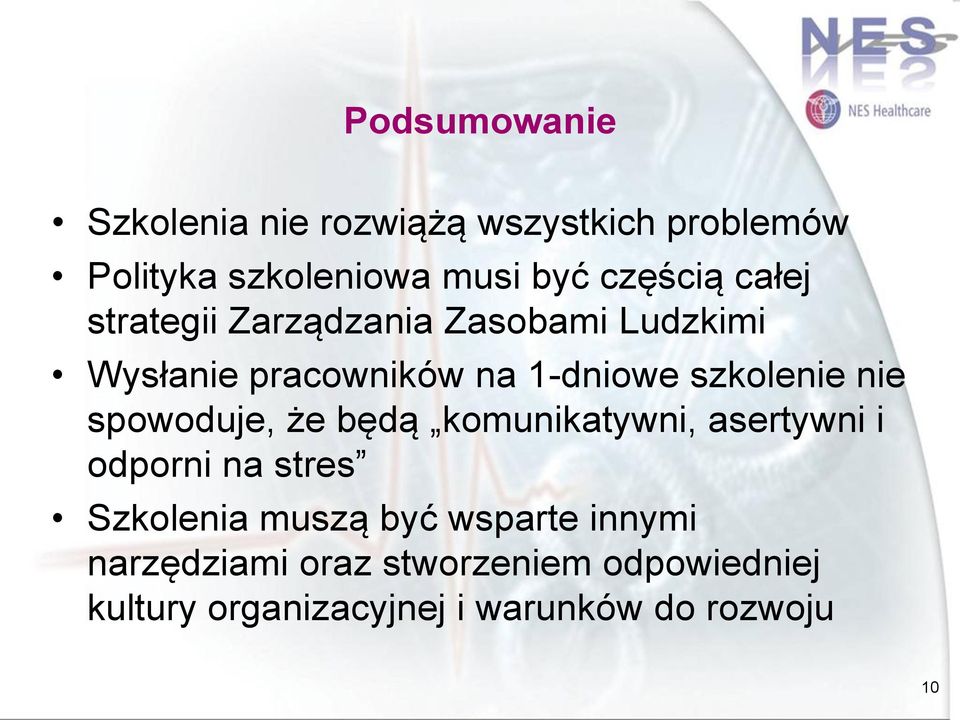 NES

NES Healthcare

Podsumowanie

• Szkolenia nie rozwiążą wszystkich problemów
• Polityka szkoleniowa musi być częścią całej strategii Zarządzania Zasobami Ludzkimi
• Wysłanie pracowników na 1-dniowe szkolenie nie spowoduje, że będą „komunikatywni, asertywni i odporni na stres”
• Szkolenia muszą być wsparte innymi narzędziami oraz stworzeniem odpowiedniej kultury organizacyjnej i warunków do rozwoju

10